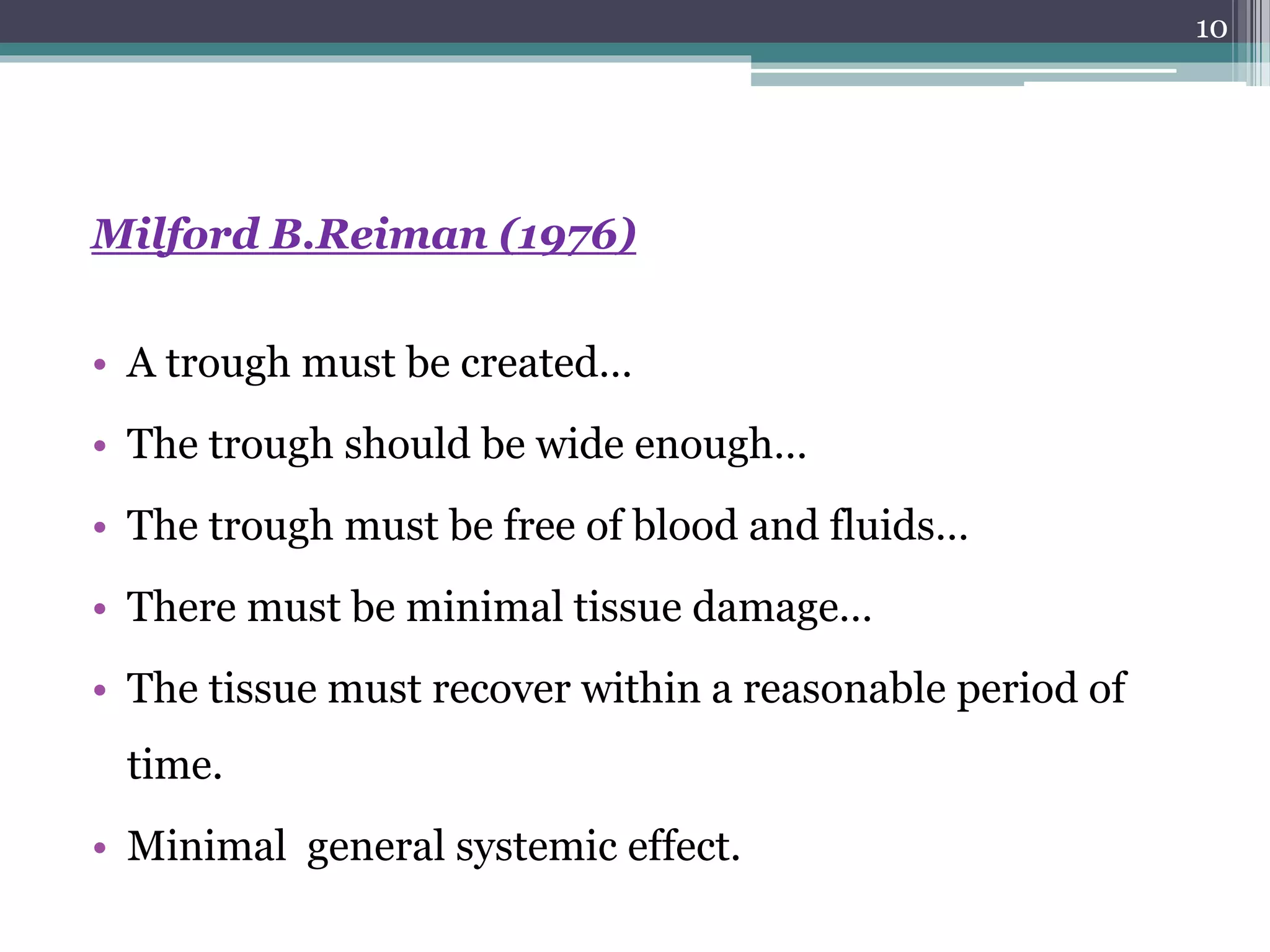 10

Milford B.Reiman (1976)

• A trough must be created…
• The trough should be wide enough…
• The trough must be free of blood and fluids…
• There must be minimal tissue damage…
• The tissue must recover within a reasonable period of time.
• Minimal general systemic effect.